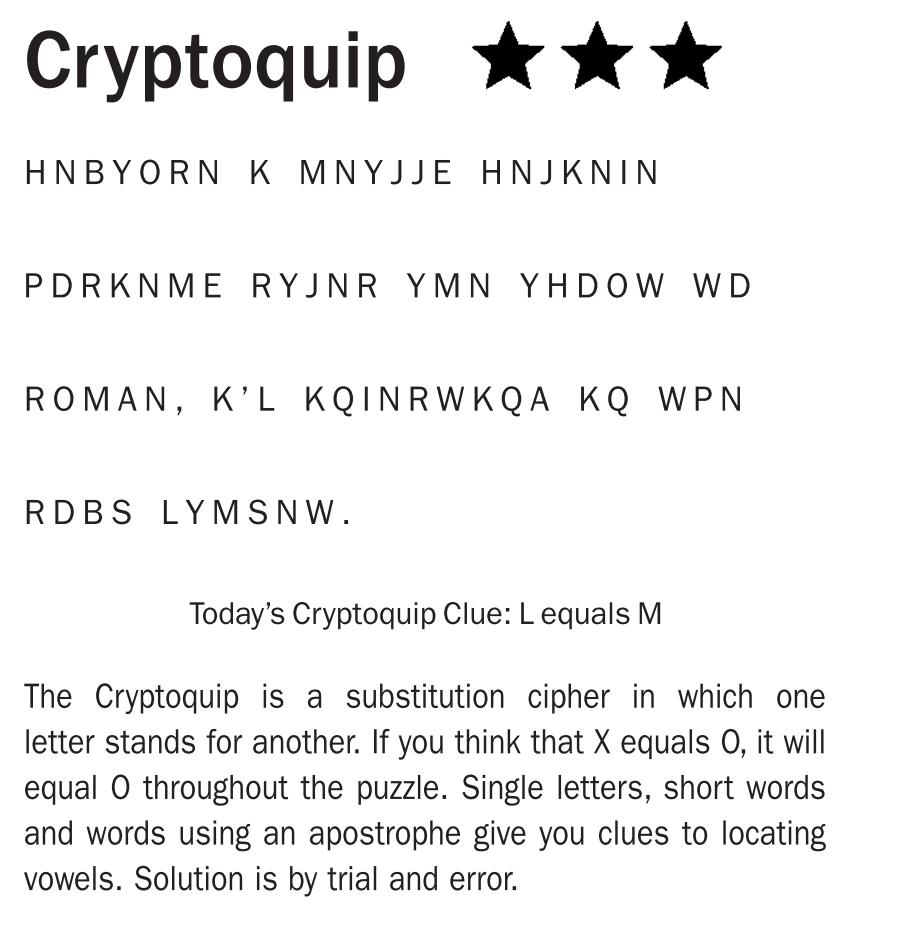 Cryptoquip ★★★

HNBYORN K MNYJJE HNJKNIN

PDRKNME RYJNR YMN YHDOW WD

ROMAN, K'L KQINRWKQA KQ WPN

RDBS LYMSNW.

Today's Cryptoquip Clue: L equals M

The Cryptoquip is a substitution cipher in which one letter stands for another. If you think that X equals O, it will equal O throughout the puzzle. Single letters, short words and words using an apostrophe give you clues to locating vowels. Solution is by trial and error.